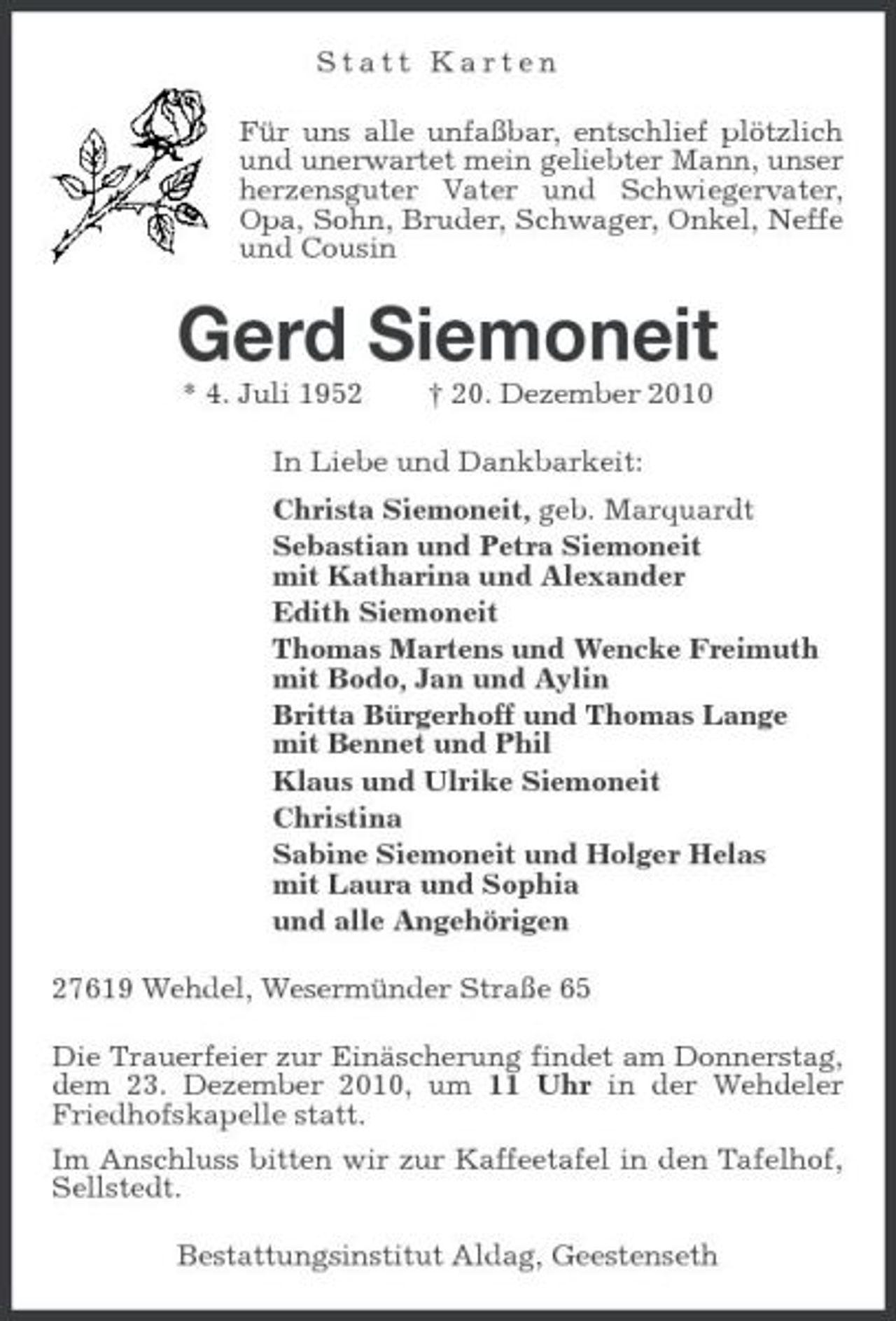 Statt Karten

Für uns alle unfaßbar, entschlief plötzlich und unerwartet mein geliebter Mann, unser herzensguter Vater und Schwiegervater, Opa, Sohn, Bruder, Schwager, Onkel, Neffe und Cousin

Gerd Siemoneit

* 4. Juli 1952 † 20. Dezember 2010

In Liebe und Dankbarkeit:

Christa Siemoneit, geb. Marquardt
Sebastian und Petra Siemoneit
mit Katharina und Alexander
Edith Siemoneit
Thomas Martens und Wencke Freimuth
mit Bodo, Jan und Aylin
Britta Bürgerhoff und Thomas Lange
mit Bennet und Phil
Klaus und Ulrike Siemoneit
Christina
Sabine Siemoneit und Holger Helas
mit Laura und Sophia
und alle Angehörigen

27619 Wehdel, Wesermünder Straße 65

Die Trauerfeier zur Einäscherung findet am Donnerstag, dem 23. Dezember 2010, um 11 Uhr in der Wehdeler Friedhofskapelle statt.

Im Anschluss bitten wir zur Kaffeetafel in den Tafelhof, Sellstedt.

Bestattungsinstitut Aldag, Geestenseth